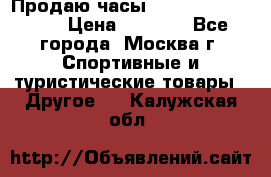 Продаю часы

Цена Все города Москва г Спортивные и туристические товары Другое Калужская обл

http://Объявлений.сайт